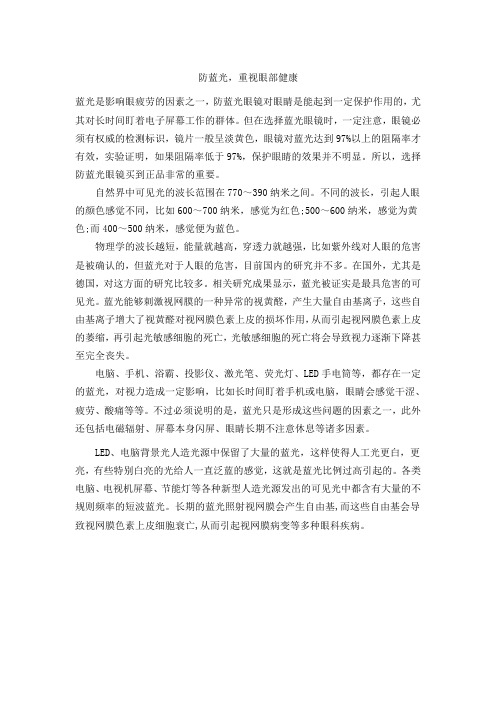 防蓝光，重视眼部健康

蓝光是影响眼疲劳的因素之一，防蓝光眼镜对眼睛是能起到一定保护作用的，尤其对长时间盯着电子屏幕工作的群体。但在选择蓝光眼镜时，一定注意，眼镜必须有权威的检测标识，镜片一般呈淡黄色，眼镜对蓝光达到97%以上的阻隔率才有效，实验证明，如果阻隔率低于97%，保护眼睛的效果并不明显。所以，选择防蓝光眼镜买到正品非常的重要。

自然界中可见光的波长范围在770～390纳米之间。不同的波长，引起人眼的颜色感觉不同，比如600～700纳米，感觉为红色;500～600纳米，感觉为黄色;而400～500纳米，感觉便为蓝色。

物理学的波长越短，能量就越高，穿透力就越强，比如紫外线对人眼的危害是被确认的，但蓝光对于人眼的危害，目前国内的研究并不多。在国外，尤其是德国，对这方面的研究比较多。相关研究成果显示，蓝光被证实是最具危害的可见光。蓝光能够刺激视网膜的一种异常的视黄醛，产生大量自由基离子，这些自由基离子增大了视黄醛对视网膜色素上皮的损坏作用，从而引起视网膜色素上皮的萎缩，再引起光敏感细胞的死亡，光敏感细胞的死亡将会导致视力逐渐下降甚至完全丧失。

电脑、手机、浴霸、投影仪、激光笔、荧光灯、LED手电筒等，都存在一定的蓝光，对视力造成一定影响，比如长时间盯着手机或电脑，眼睛会感觉干涩、疲劳、酸痛等等。不过必须说明的是，蓝光只是形成这些问题的因素之一，此外还包括电磁辐射、屏幕本身闪屏、眼睛长期不注意休息等诸多因素。

LED、电脑背景光人造光源中保留了大量的蓝光，这样使得人工光更白，更亮，有些特别白亮的光给人一直泛蓝的感觉，这就是蓝光比例过高引起的。各类电脑、电视机屏幕、节能灯等各种新型人造光源发出的可见光中都含有大量的不规则频率的短波蓝光。长期的蓝光照射视网膜会产生自由基，而这些自由基会导致视网膜色素上皮细胞衰亡，从而引起视网膜病变等多种眼科疾病。